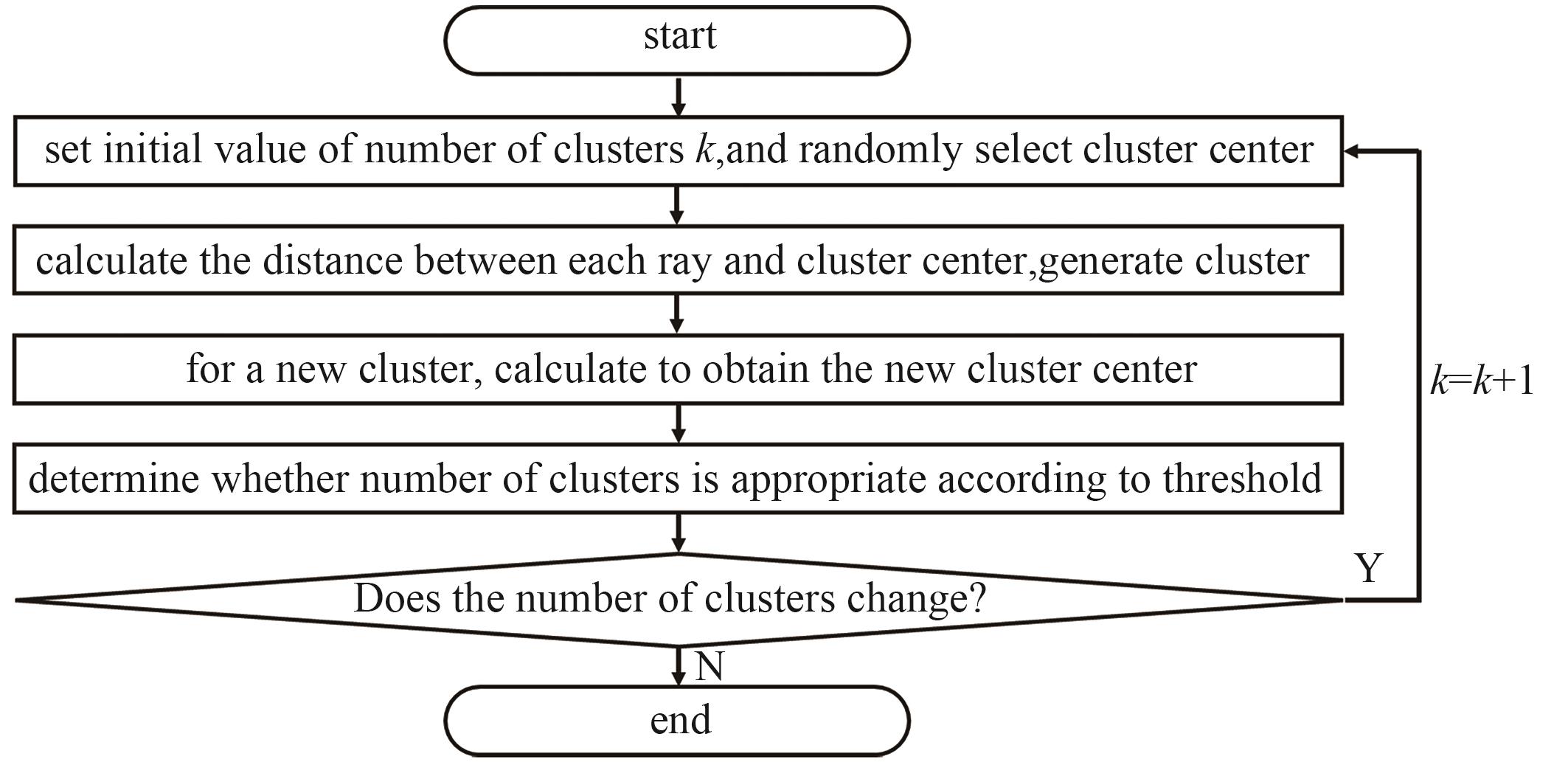 start

set initial value of number of clusters $k$,and randomly select cluster center

calculate the distance between each ray and cluster center,generate cluster

for a new cluster, calculate to obtain the new cluster center

determine whether number of clusters is appropriate according to threshold

Does the number of clusters change?

Y

$k=k+1$

N

end